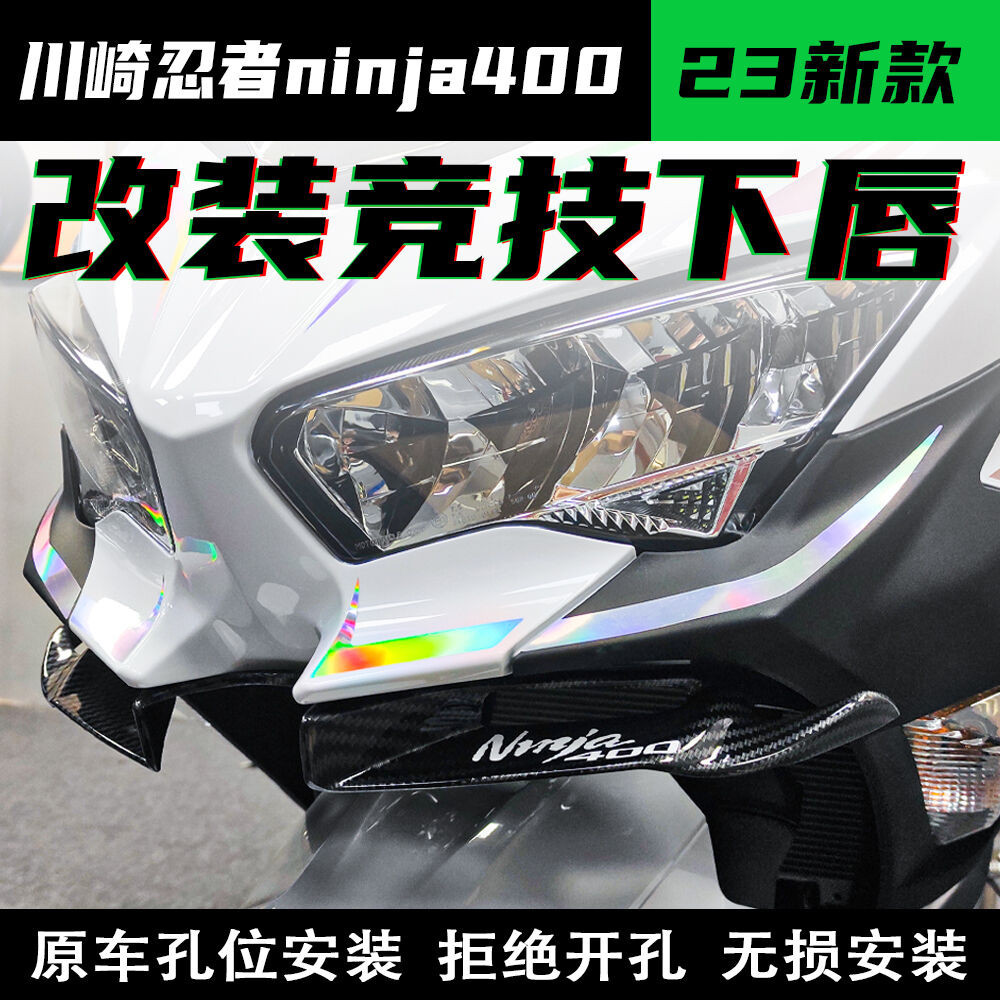 川崎忍者ninja400
23新款
改装竞技下唇
Ninja 400
原车孔位安装 拒绝开孔 无损安装